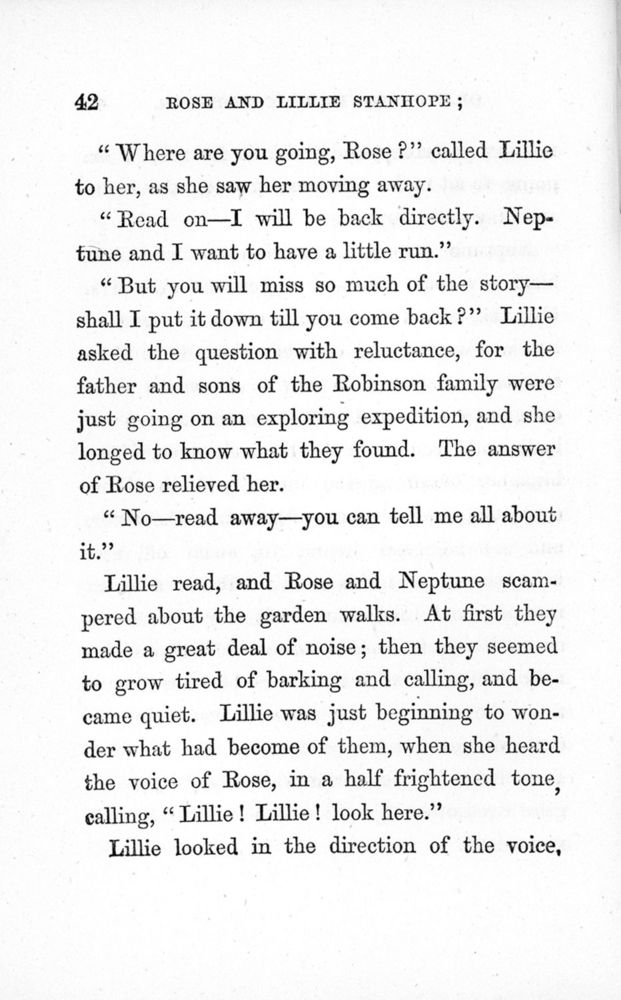 42 ROSE AND LILLIE STANHOPE;

"Where are you going, Rose?" called Lillie to her, as she saw her moving away.

"Read on—I will be back directly. Neptune and I want to have a little run."

"But you will miss so much of the story—shall I put it down till you come back?" Lillie asked the question with reluctance, for the father and sons of the Robinson family were just going on an exploring expedition, and she longed to know what they found. The answer of Rose relieved her.

"No—read away—you can tell me all about it."

Lillie read, and Rose and Neptune scampered about the garden walks. At first they made a great deal of noise; then they seemed to grow tired of barking and calling, and became quiet. Lillie was just beginning to wonder what had become of them, when she heard the voice of Rose, in a half frightened tone, calling, "Lillie! Lillie! look here."

Lillie looked in the direction of the voice,